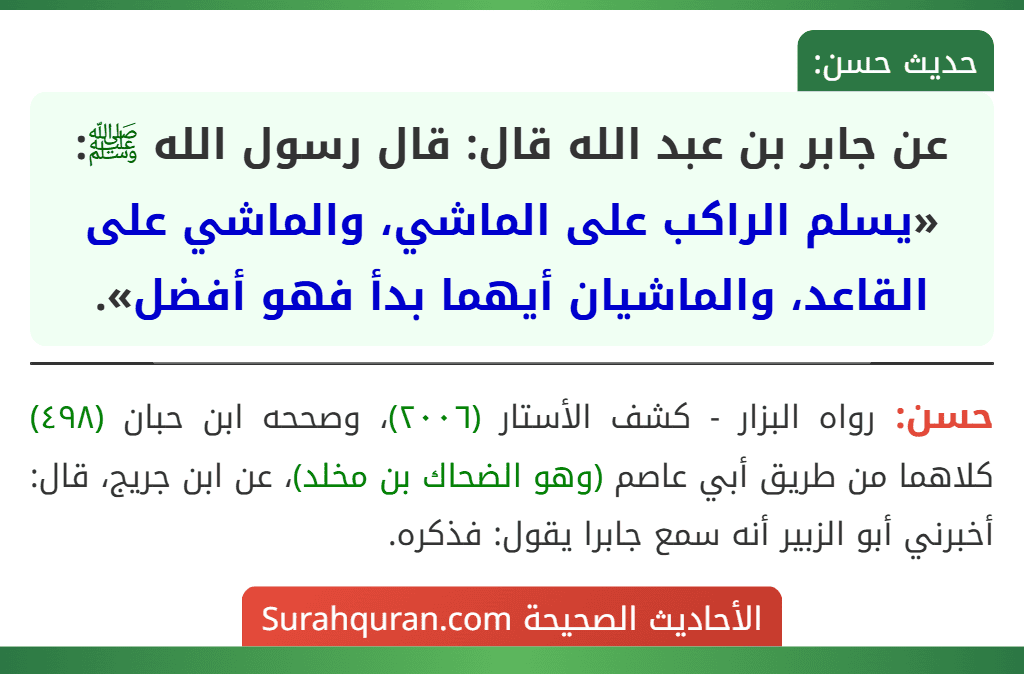 حديث حسن:

عن جابر بن عبد الله قال: قال رسول الله ﷺ: «يسلم الراكب على الماشي، والماشي على القاعد، والماشيان أيهما بدأ فهو أفضل».

حسن: رواه البزار - كشف الأستار (٢٠٠٦)، وصححه ابن حبان (٤٩٨) كلاهما من طريق أبي عاصم (وهو الضحاك بن مخلد)، عن ابن جريج، قال: أخبرني أبو الزبير أنه سمع جابرا يقول: فذكره.

الأحاديث الصحيحة Surahquran.com